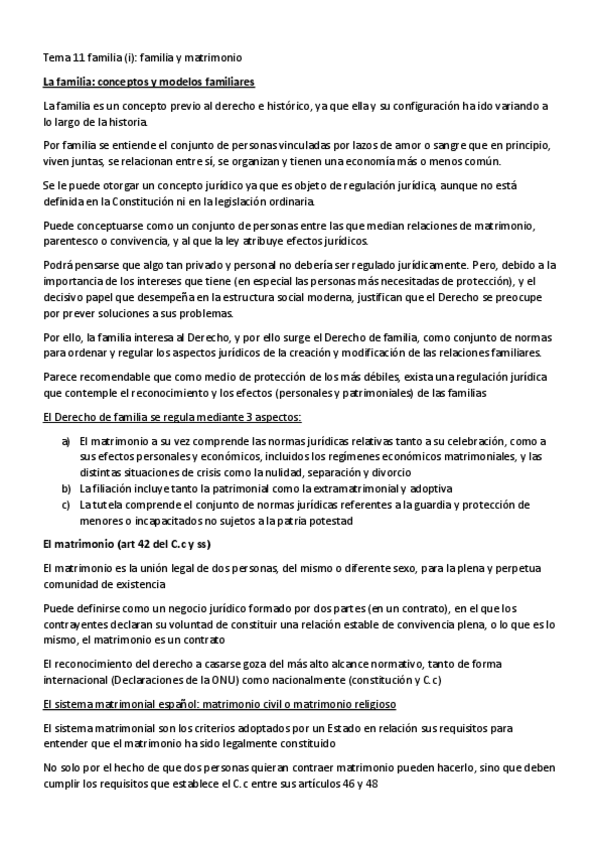 Tema 11 familia (i): familia y matrimonio

La familia: conceptos y modelos familiares

La familia es un concepto previo al derecho e histórico, ya que ella y su configuración ha ido variando a lo largo de la historia.

Por familia se entiende el conjunto de personas vinculadas por lazos de amor o sangre que en principio, viven juntas, se relacionan entre sí, se organizan y tienen una economía más o menos común.

Se le puede otorgar un concepto jurídico ya que es objeto de regulación jurídica, aunque no está definida en la Constitución ni en la legislación ordinaria.

Puede conceptuarse como un conjunto de personas entre las que median relaciones de matrimonio, parentesco o convivencia, y al que la ley atribuye efectos jurídicos.

Podrá pensarse que algo tan privado y personal no debería ser regulado jurídicamente. Pero, debido a la importancia de los intereses que tiene (en especial las personas más necesitadas de protección), y el decisivo papel que desempeña en la estructura social moderna, justifican que el Derecho se preocupe por prever soluciones a sus problemas.

Por ello, la familia interesa al Derecho, y por ello surge el Derecho de familia, como conjunto de normas para ordenar y regular los aspectos jurídicos de la creación y modificación de las relaciones familiares.

Parece recomendable que como medio de protección de los más débiles, exista una regulación jurídica que contemple el reconocimiento y los efectos (personales y patrimoniales) de las familias

El Derecho de familia se regula mediante 3 aspectos:

a) El matrimonio a su vez comprende las normas jurídicas relativas tanto a su celebración, como a sus efectos personales y económicos, incluidos los regímenes económicos matrimoniales, y las distintas situaciones de crisis como la nulidad, separación y divorcio
b) La filiación incluye tanto la patrimonial como la extramatrimonial y adoptiva
c) La tutela comprende el conjunto de normas jurídicas referentes a la guardia y protección de menores o incapacitados no sujetos a la patria potestad

El matrimonio (art 42 del C.c y ss)

El matrimonio es la unión legal de dos personas, del mismo o diferente sexo, para la plena y perpetua comunidad de existencia

Puede definirse como un negocio jurídico formado por dos partes (en un contrato), en el que los contrayentes declaran su voluntad de constituir una relación estable de convivencia plena, o lo que es lo mismo, el matrimonio es un contrato

El reconocimiento del derecho a casarse goza del más alto alcance normativo, tanto de forma internacional (Declaraciones de la ONU) como nacionalmente (constitución y C.c)

El sistema matrimonial español: matrimonio civil o matrimonio religioso

El sistema matrimonial son los criterios adoptados por un Estado en relación sus requisitos para entender que el matrimonio ha sido legalmente constituido

No solo por el hecho de que dos personas quieran contraer matrimonio pueden hacerlo, sino que deben cumplir los requisitos que establece el C.c entre sus artículos 46 y 48